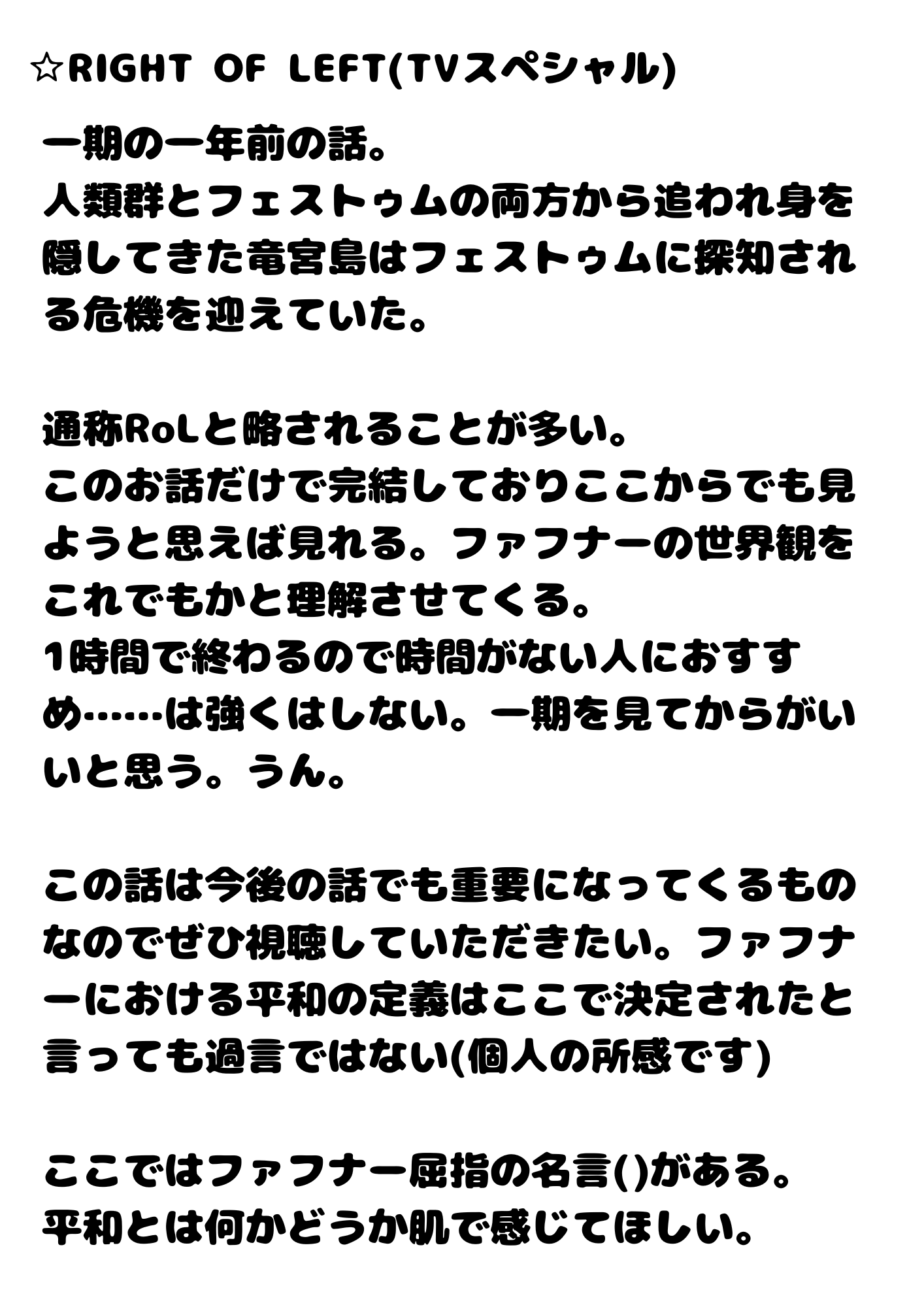 ☆RIGHT OF LEFT(TVスペシャル)

一期の一年前の話。
人類群とフェストゥムの両方から追われ身を隠してきた竜宮島はフェストゥムに探知される危機を迎えていた。

通称RoLと略されることが多い。
このお話だけで完結しておりここからでも見ようと思えば見れる。ファフナーの世界観をこれでもかと理解させてくる。
1時間で終わるので時間がない人におすすめ……は強くはしない。一期を見てからがいいと思う。うん。

この話は今後の話でも重要になってくるものなのでぜひ視聴していただきたい。ファフナーにおける平和の定義はここで決定されたと言っても過言ではない(個人の所感です)

ここではファフナー屈指の名言()がある。
平和とは何かどうか肌で感じてほしい。